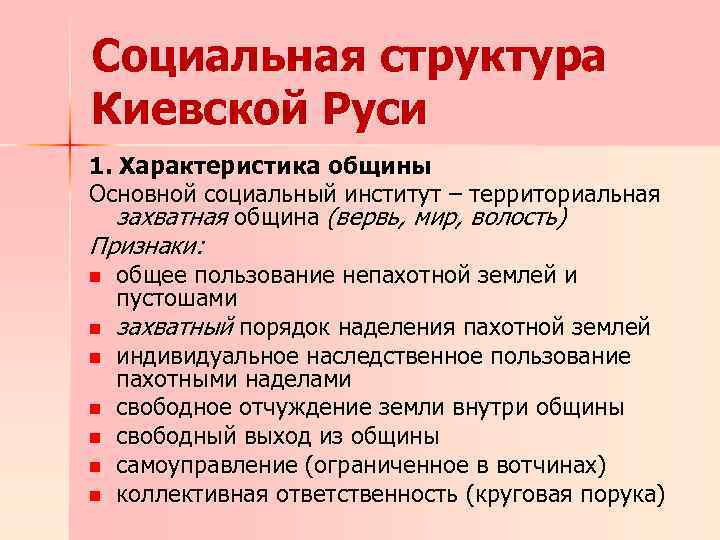 Социальная структура Киевской Руси

1. Характеристика общины

Основной социальный институт – территориальная захватная община (вервь, мир, волость)

Признаки:

- общее пользование непахотной землей и пустошами
- захватный порядок наделения пахотной землей
- индивидуальное наследственное пользование пахотными наделами
- свободное отчуждение земли внутри общины
- свободный выход из общины
- самоуправление (ограниченное в вотчинах)
- коллективная ответственность (круговая порука)